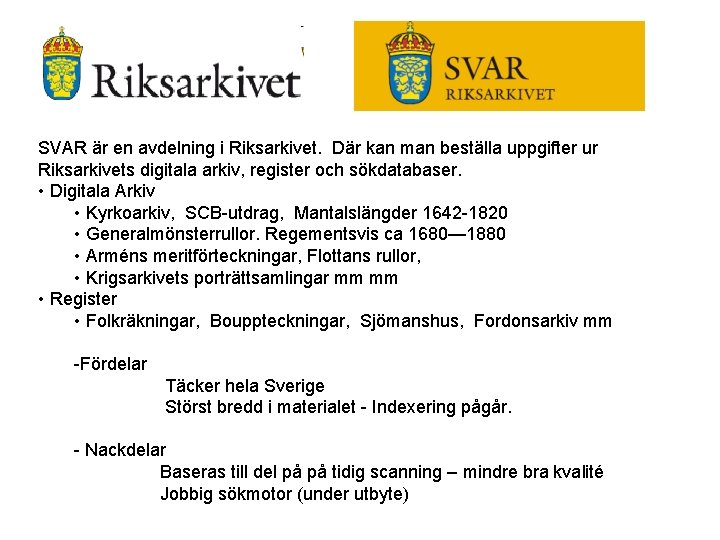 Riksarkivet

SVAR
RIKSARKIVET

SVAR är en avdelning i Riksarkivet. Där kan man beställa uppgifter ur Riksarkivets digitala arkiv, register och sökdatabaser.

• Digitala Arkiv
 • Kyrkoarkiv, SCB-utdrag, Mantalslängder 1642-1820
 • Generalmönsterrullor. Regementsvis ca 1680—1880
 • Arméns meritförteckningar, Flottans rullor,
 • Krigsarkivets porträttsamlingar mm mm
• Register
 • Folkräkningar, Bouppteckningar, Sjömanshus, Fordonsarkiv mm

-Fördelar
Täcker hela Sverige
Störst bredd i materialet - Indexering pågår.

- Nackdelar
Baseras till del på på tidig scanning – mindre bra kvalité
Jobbig sökmotor (under utbyte)